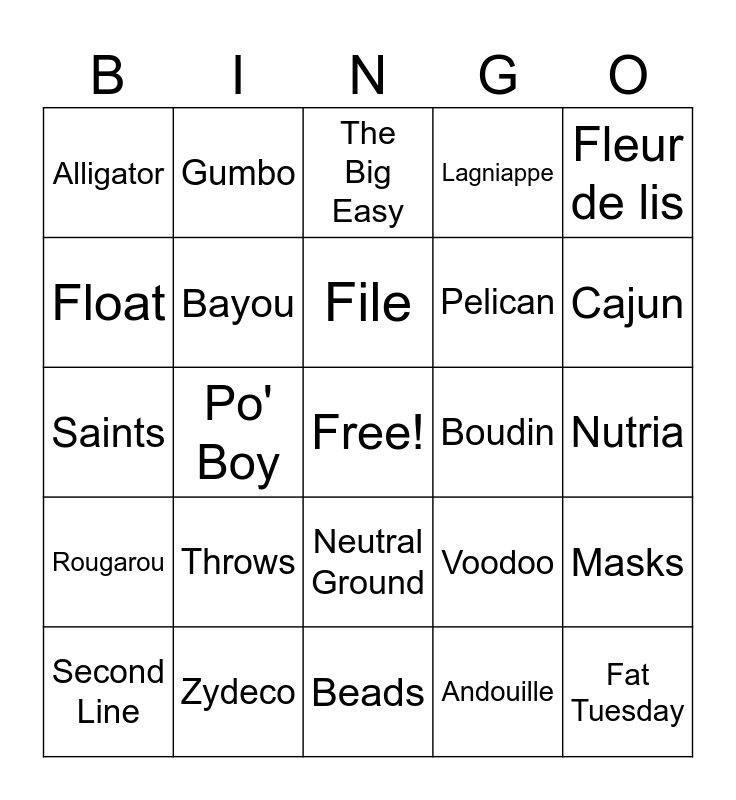 | B | I | N | G | O |
|---|---|---|---|---|
| Alligator | Gumbo | The Big Easy | Lagniappe | Fleur de lis |
| Float | Bayou | File | Pelican | Cajun |
| Saints | Po' Boy | Free! | Boudin | Nutria |
| Rougarou | Throws | Neutral Ground | Voodoo | Masks |
| Second Line | Zydeco | Beads | Andouille | Fat Tuesday |